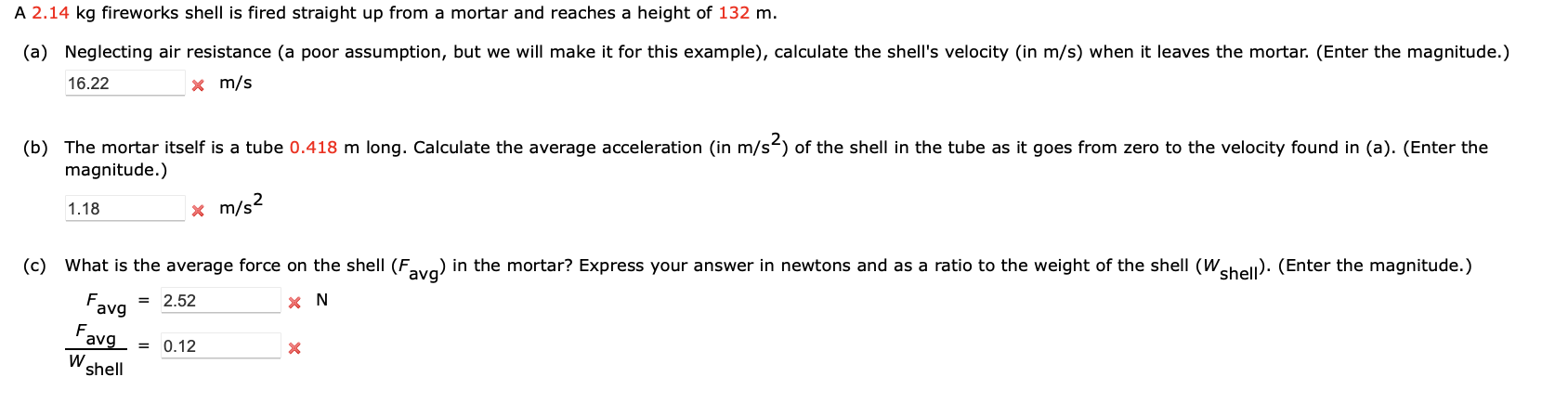 A 2.14 kg fireworks shell is fired straight up from a mortar and reaches a height of 132 m.

(a) Neglecting air resistance (a poor assumption, but we will make it for this example), calculate the shell's velocity (in m/s) when it leaves the mortar. (Enter the magnitude.)

16.22 ✗ m/s

(b) The mortar itself is a tube 0.418 m long. Calculate the average acceleration (in $m/s^2$) of the shell in the tube as it goes from zero to the velocity found in (a). (Enter the magnitude.)

1.18 ✗ $m/s^2$

(c) What is the average force on the shell ($F_{avg}$) in the mortar? Express your answer in newtons and as a ratio to the weight of the shell ($W_{shell}$). (Enter the magnitude.)

$F_{avg}$ = 2.52 ✗ N

$\frac{F_{avg}}{W_{shell}}$ = 0.12 ✗